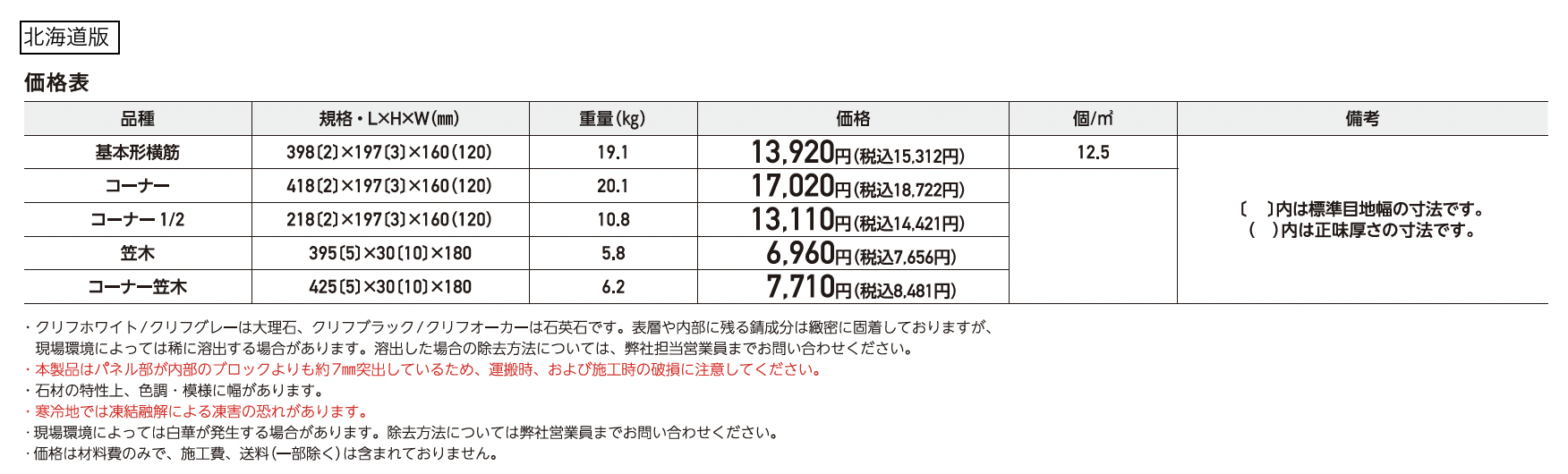 北海道版

価格表

| 品種 | 規格・L×H×W(㎜) | 重量(kg) | 価格 | 個/㎡ | 備考 |
|---|---|---|---|---|---|
| 基本形横筋 | 398〔2〕×197〔3〕×160(120) | 19.1 | 13,920円(税込15,312円) | 12.5 | 〔 〕内は標準目地幅の寸法です。( )内は正味厚さの寸法です。 |
| コーナー | 418〔2〕×197〔3〕×160(120) | 20.1 | 17,020円(税込18,722円) | | |
| コーナー 1/2 | 218〔2〕×197〔3〕×160(120) | 10.8 | 13,110円(税込14,421円) | | |
| 笠木 | 395〔5〕×30〔10〕×180 | 5.8 | 6,960円(税込7,656円) | | |
| コーナー笠木 | 425〔5〕×30〔10〕×180 | 6.2 | 7,710円(税込8,481円) | | |

・クリフホワイト/クリフグレーは大理石、クリフブラック/クリフオーカーは石英石です。表層や内部に残る錆成分は緻密に固着しておりますが、現場環境によっては稀に溶出する場合があります。溶出した場合の除去方法については、弊社担当営業員までお問い合わせください。
・本製品はパネル部が内部のブロックよりも約7㎜突出しているため、運搬時、および施工時の破損に注意してください。
・石材の特性上、色調・模様に幅があります。
・寒冷地では凍結融解による凍害の恐れがあります。
・現場環境によっては白華が発生する場合があります。除去方法については弊社営業員までお問い合わせください。
・価格は材料費のみで、施工費、送料(一部除く)は含まれておりません。